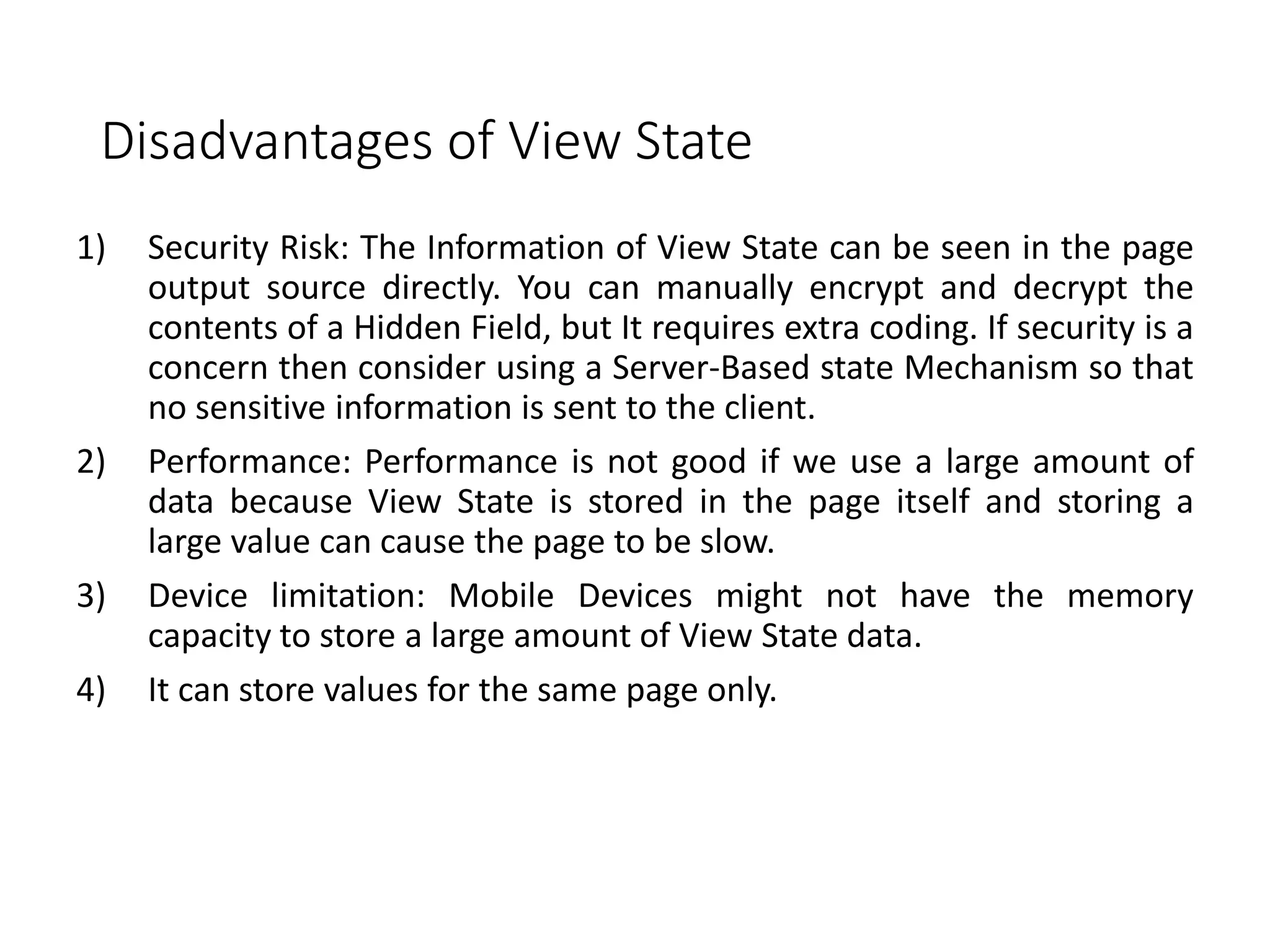 Disadvantages of View State

1) Security Risk: The Information of View State can be seen in the page output source directly. You can manually encrypt and decrypt the contents of a Hidden Field, but It requires extra coding. If security is a concern then consider using a Server-Based state Mechanism so that no sensitive information is sent to the client.

2) Performance: Performance is not good if we use a large amount of data because View State is stored in the page itself and storing a large value can cause the page to be slow.

3) Device limitation: Mobile Devices might not have the memory capacity to store a large amount of View State data.

4) It can store values for the same page only.